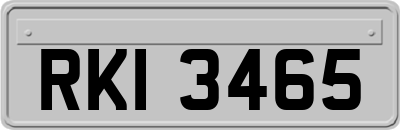 RKI 3465